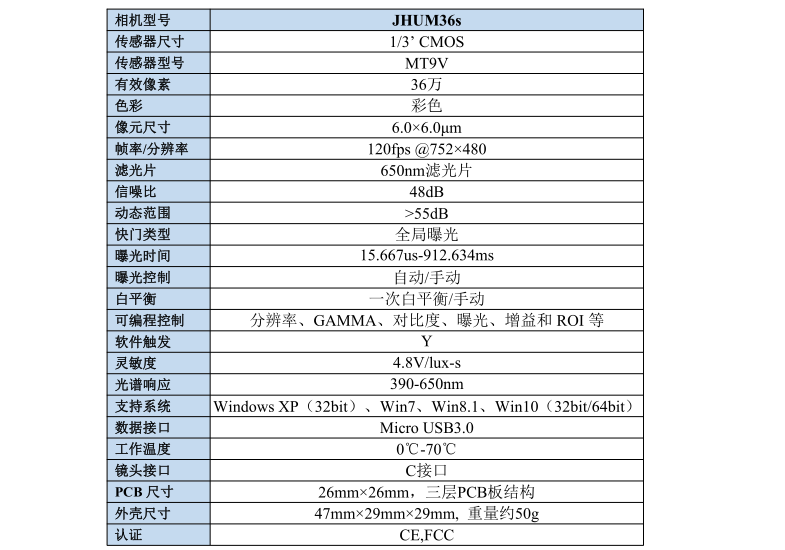 | 相机型号 | JHUM36s |
|---|---|
| 传感器尺寸 | 1/3’ CMOS |
| 传感器型号 | MT9V |
| 有效像素 | 36万 |
| 色彩 | 彩色 |
| 像元尺寸 | 6.0×6.0μm |
| 帧率/分辨率 | 120fps @752×480 |
| 滤光片 | 650nm滤光片 |
| 信噪比 | 48dB |
| 动态范围 | >55dB |
| 快门类型 | 全局曝光 |
| 曝光时间 | 15.667us-912.634ms |
| 曝光控制 | 自动/手动 |
| 白平衡 | 一次白平衡/手动 |
| 可编程控制 | 分辨率、GAMMA、对比度、曝光、增益和 ROI 等 |
| 软件触发 | Y |
| 灵敏度 | 4.8V/lux-s |
| 光谱响应 | 390-650nm |
| 支持系统 | Windows XP（32bit）、Win7、Win8.1、Win10（32bit/64bit） |
| 数据接口 | Micro USB3.0 |
| 工作温度 | 0℃-70℃ |
| 镜头接口 | C接口 |
| PCB 尺寸 | 26mm×26mm，三层PCB板结构 |
| 外壳尺寸 | 47mm×29mm×29mm, 重量约50g |
| 认证 | CE,FCC |